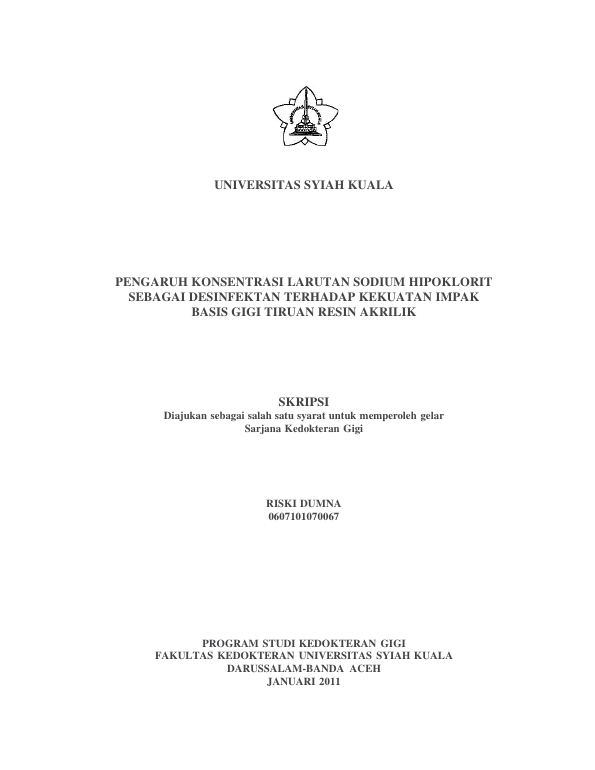 UNIVERSITAS SYIAH KUALA

PENGARUH KONSENTRASI LARUTAN SODIUM HIPOKLORIT SEBAGAI DESINFEKTAN TERHADAP KEKUATAN IMPAK BASIS GIGI TIRUAN RESIN AKRILIK

SKRIPSI
Diajukan sebagai salah satu syarat untuk memperoleh gelar Sarjana Kedokteran Gigi

RISKI DUMNA
0607101070067

PROGRAM STUDI KEDOKTERAN GIGI
FAKULTAS KEDOKTERAN UNIVERSITAS SYIAH KUALA
DARUSSALAM-BANDA ACEH
JANUARI 2011